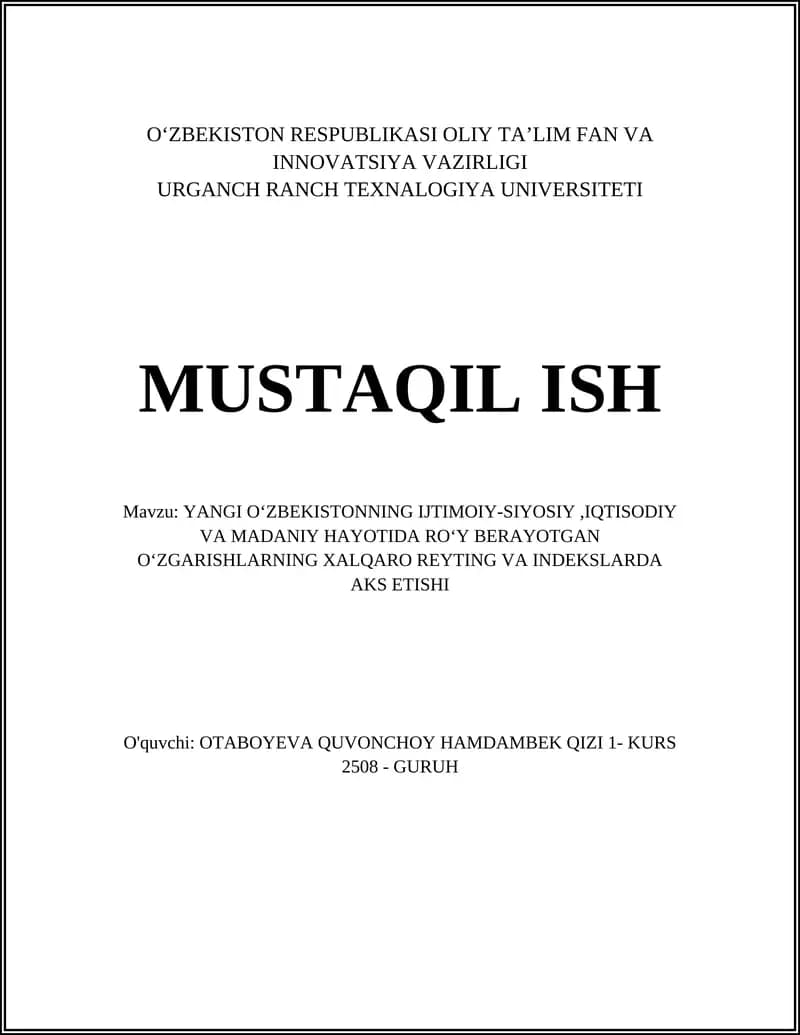 O‘ZBEKISTON RESPUBLIKASI OLIY TA’LIM FAN VA INNOVATSIYA VAZIRLIGI
URGANCH RANCH TEXNALOGIYA UNIVERSITETI

MUSTAQIL ISH

Mavzu: YANGI O‘ZBEKISTONNING IJTIMOIY-SIYOSIY ,IQTISODIY VA MADANIY HAYOTIDA RO‘Y BERAYOTGAN O‘ZGARISHLARNING XALQARO REYTING VA INDEKSLARDA AKS ETISHI

O'quvchi: OTABOYEVA QUVONCHOY HAMDAMBEK QIZI 1- KURS 2508 - GURUH